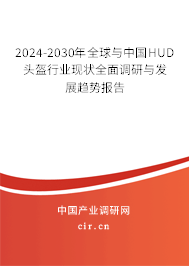 2024-2030年全球与中国HUD头盔行业现状全面调研与发展趋势报告

中国产业调研网
cir.cn